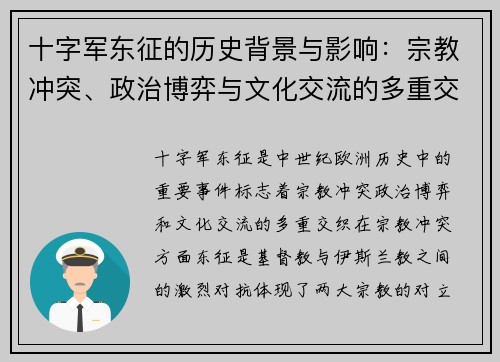 十字军东征的历史背景与影响：宗教冲突、政治博弈与文化交流的多重交

十字军东征是中世纪欧洲历史中的重要事件标志着宗教冲突政治博弈和文化交流的多重交织在宗教冲突方面东征是基督教与伊斯兰教之间的激烈对抗体现了两大宗教的对立